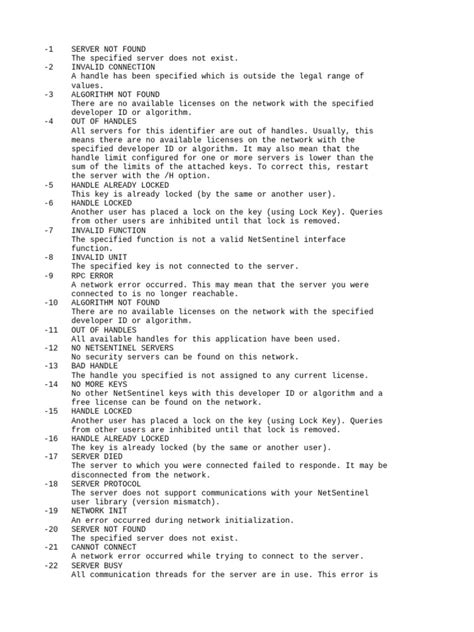 -1 SERVER NOT FOUND
The specified server does not exist.
-2 INVALID CONNECTION
A handle has been specified which is outside the legal range of values.
-3 ALGORITHM NOT FOUND
There are no available licenses on the network with the specified developer ID or algorithm.
-4 OUT OF HANDLES
All servers for this identifier are out of handles. Usually, this means there are no available licenses on the network with the specified developer ID or algorithm. It may also mean that the handle limit configured for one or more servers is lower than the sum of the limits of the attached keys. To correct this, restart the server with the /H option.
-5 HANDLE ALREADY LOCKED
This key is already locked (by the same or another user).
-6 HANDLE LOCKED
Another user has placed a lock on the key (using Lock Key). Queries from other users are inhibited until that lock is removed.
-7 INVALID FUNCTION
The specified function is not a valid NetSentinel interface function.
-8 INVALID UNIT
The specified key is not connected to the server.
-9 RPC ERROR
A network error occurred. This may mean that the server you were connected to is no longer reachable.
-10 ALGORITHM NOT FOUND
There are no available licenses on the network with the specified developer ID or algorithm.
-11 OUT OF HANDLES
All available handles for this application have been used.
-12 NO NETSENTINEL SERVERS
No security servers can be found on this network.
-13 BAD HANDLE
The handle you specified is not assigned to any current license.
-14 NO MORE KEYS
No other NetSentinel keys with this developer ID or algorithm and a free license can be found on the network.
-15 HANDLE LOCKED
Another user has placed a lock on the key (using Lock Key). Queries from other users are inhibited until that lock is removed.
-16 HANDLE ALREADY LOCKED
The key is already locked (by the same or another user).
-17 SERVER DIED
The server to which you were connected failed to responde. It may be disconnected from the network.
-18 SERVER PROTOCOL
The server does not support communications with your NetSentinel user library (version mismatch).
-19 NETWORK INIT
An error occurred during network initialization.
-20 SERVER NOT FOUND
The specified server does not exist.
-21 CANNOT CONNECT
A network error occurred while trying to connect to the server.
-22 SERVER BUSY
All communication threads for the server are in use. This error is